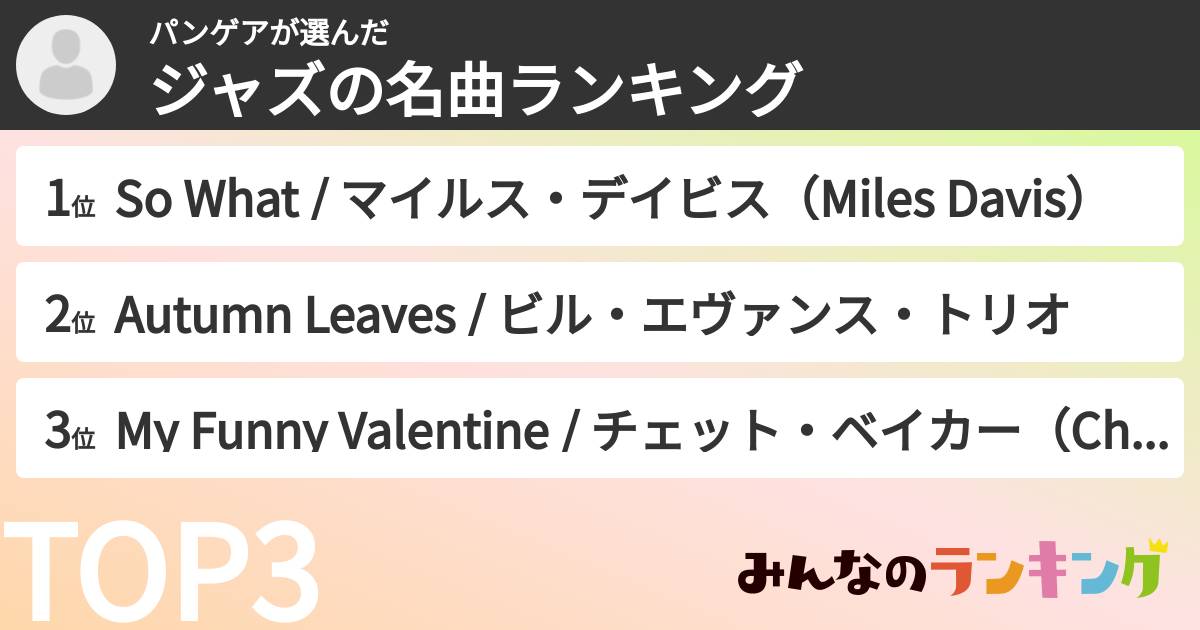 パンゲアが選んだ
ジャズの名曲ランキング

1位 So What / マイルス・デイビス（Miles Davis）

2位 Autumn Leaves / ビル・エヴァンス・トリオ

3位 My Funny Valentine / チェット・ベイカー（Ch...

TOP3

みんなのランキング